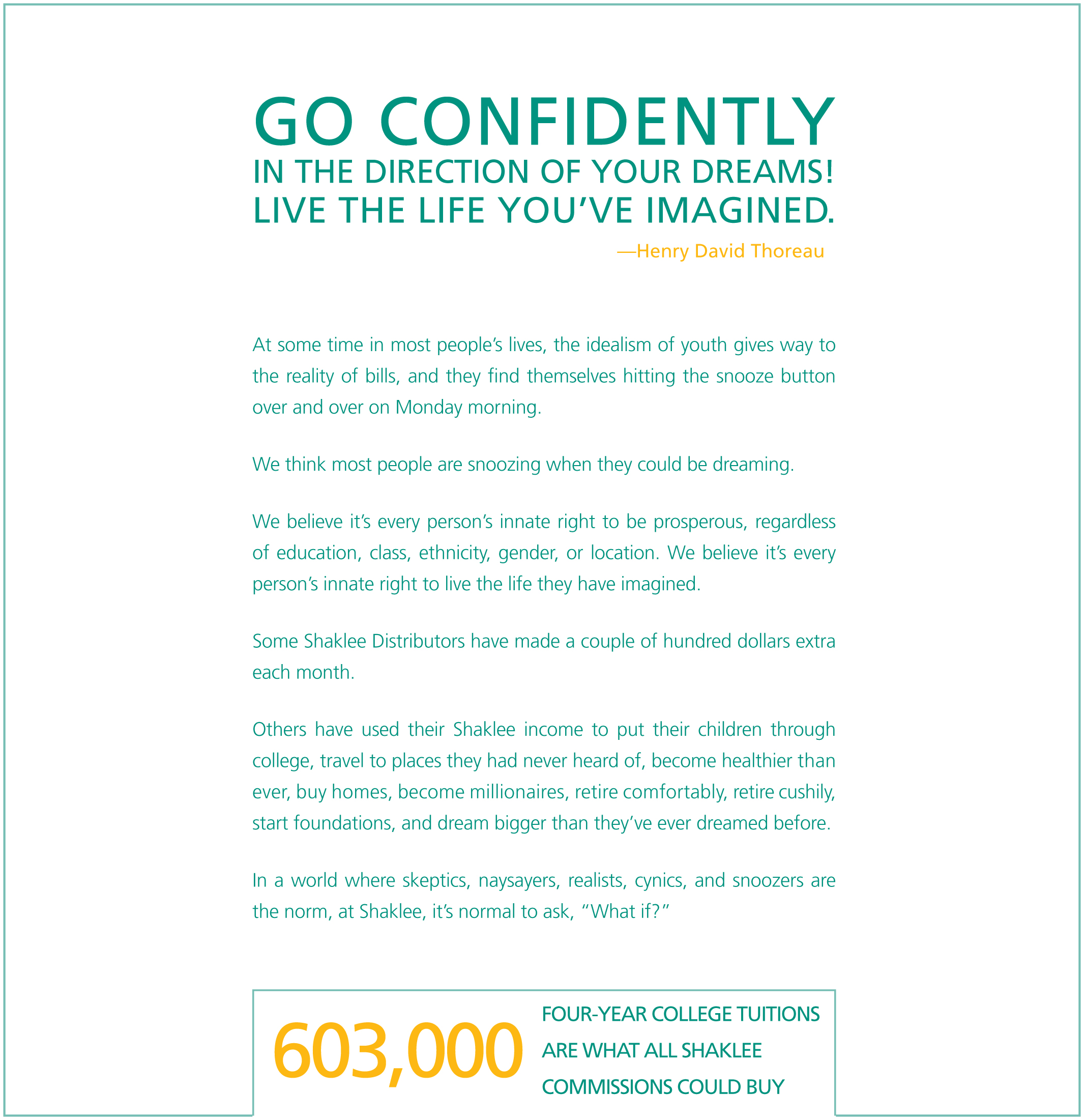 GO CONFIDENTLY
IN THE DIRECTION OF YOUR DREAMS!
LIVE THE LIFE YOU'VE IMAGINED.

—Henry David Thoreau

At some time in most people's lives, the idealism of youth gives way to the reality of bills, and they find themselves hitting the snooze button over and over on Monday morning.

We think most people are snoozing when they could be dreaming.

We believe it's every person's innate right to be prosperous, regardless of education, class, ethnicity, gender, or location. We believe it's every person's innate right to live the life they have imagined.

Some Shaklee Distributors have made a couple of hundred dollars extra each month.

Others have used their Shaklee income to put their children through college, travel to places they had never heard of, become healthier than ever, buy homes, become millionaires, retire comfortably, retire cushily, start foundations, and dream bigger than they've ever dreamed before.

In a world where skeptics, naysayers, realists, cynics, and snoozers are the norm, at Shaklee, it's normal to ask, "What if?"

603,000 FOUR-YEAR COLLEGE TUITIONS ARE WHAT ALL SHAKLEE COMMISSIONS COULD BUY